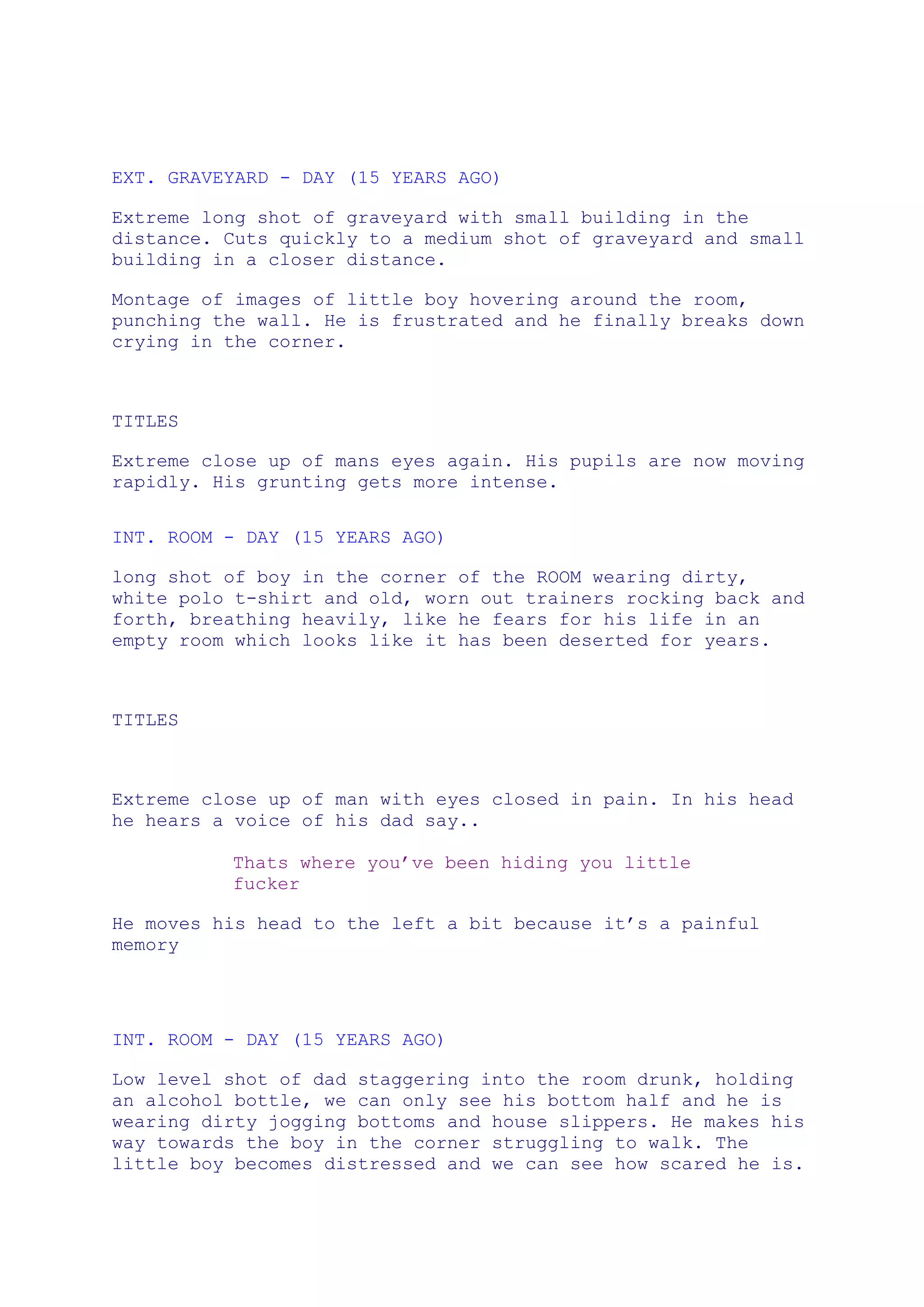 EXT. GRAVEYARD - DAY (15 YEARS AGO)

Extreme long shot of graveyard with small building in the distance. Cuts quickly to a medium shot of graveyard and small building in a closer distance.

Montage of images of little boy hovering around the room, punching the wall. He is frustrated and he finally breaks down crying in the corner.

TITLES

Extreme close up of mans eyes again. His pupils are now moving rapidly. His grunting gets more intense.

INT. ROOM - DAY (15 YEARS AGO)

long shot of boy in the corner of the ROOM wearing dirty, white polo t-shirt and old, worn out trainers rocking back and forth, breathing heavily, like he fears for his life in an empty room which looks like it has been deserted for years.

TITLES

Extreme close up of man with eyes closed in pain. In his head he hears a voice of his dad say..

Thats where you've been hiding you little fucker

He moves his head to the left a bit because it's a painful memory

INT. ROOM - DAY (15 YEARS AGO)

Low level shot of dad staggering into the room drunk, holding an alcohol bottle, we can only see his bottom half and he is wearing dirty jogging bottoms and house slippers. He makes his way towards the boy in the corner struggling to walk. The little boy becomes distressed and we can see how scared he is.